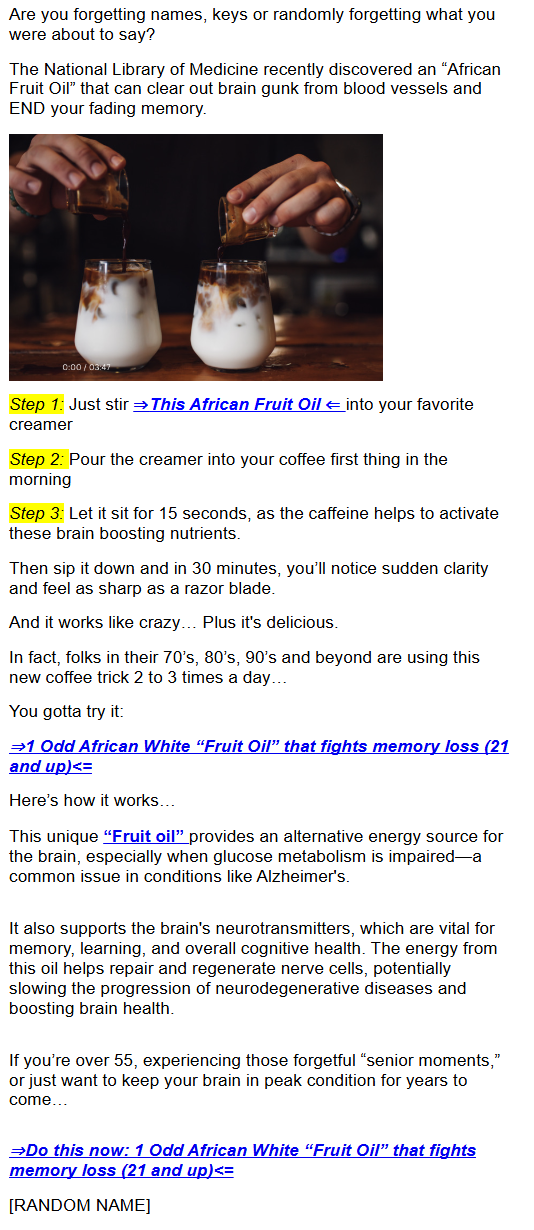 Are you forgetting names, keys or randomly forgetting what you were about to say?

The National Library of Medicine recently discovered an “African Fruit Oil” that can clear out brain gunk from blood vessels and END your fading memory.

0:00 / 03:47

Step 1: Just stir ⇒This African Fruit Oil ⇐ into your favorite creamer

Step 2: Pour the creamer into your coffee first thing in the morning

Step 3: Let it sit for 15 seconds, as the caffeine helps to activate these brain boosting nutrients.

Then sip it down and in 30 minutes, you’ll notice sudden clarity and feel as sharp as a razor blade.

And it works like crazy… Plus it's delicious.

In fact, folks in their 70’s, 80’s, 90’s and beyond are using this new coffee trick 2 to 3 times a day…

You gotta try it:

⇒1 Odd African White “Fruit Oil” that fights memory loss (21 and up)<=

Here’s how it works…

This unique “Fruit oil” provides an alternative energy source for the brain, especially when glucose metabolism is impaired—a common issue in conditions like Alzheimer's.

It also supports the brain's neurotransmitters, which are vital for memory, learning, and overall cognitive health. The energy from this oil helps repair and regenerate nerve cells, potentially slowing the progression of neurodegenerative diseases and boosting brain health.

If you’re over 55, experiencing those forgetful “senior moments,” or just want to keep your brain in peak condition for years to come…

⇒Do this now: 1 Odd African White “Fruit Oil” that fights memory loss (21 and up)<=

[RANDOM NAME]